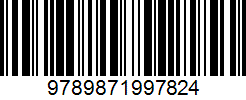 9789871997824